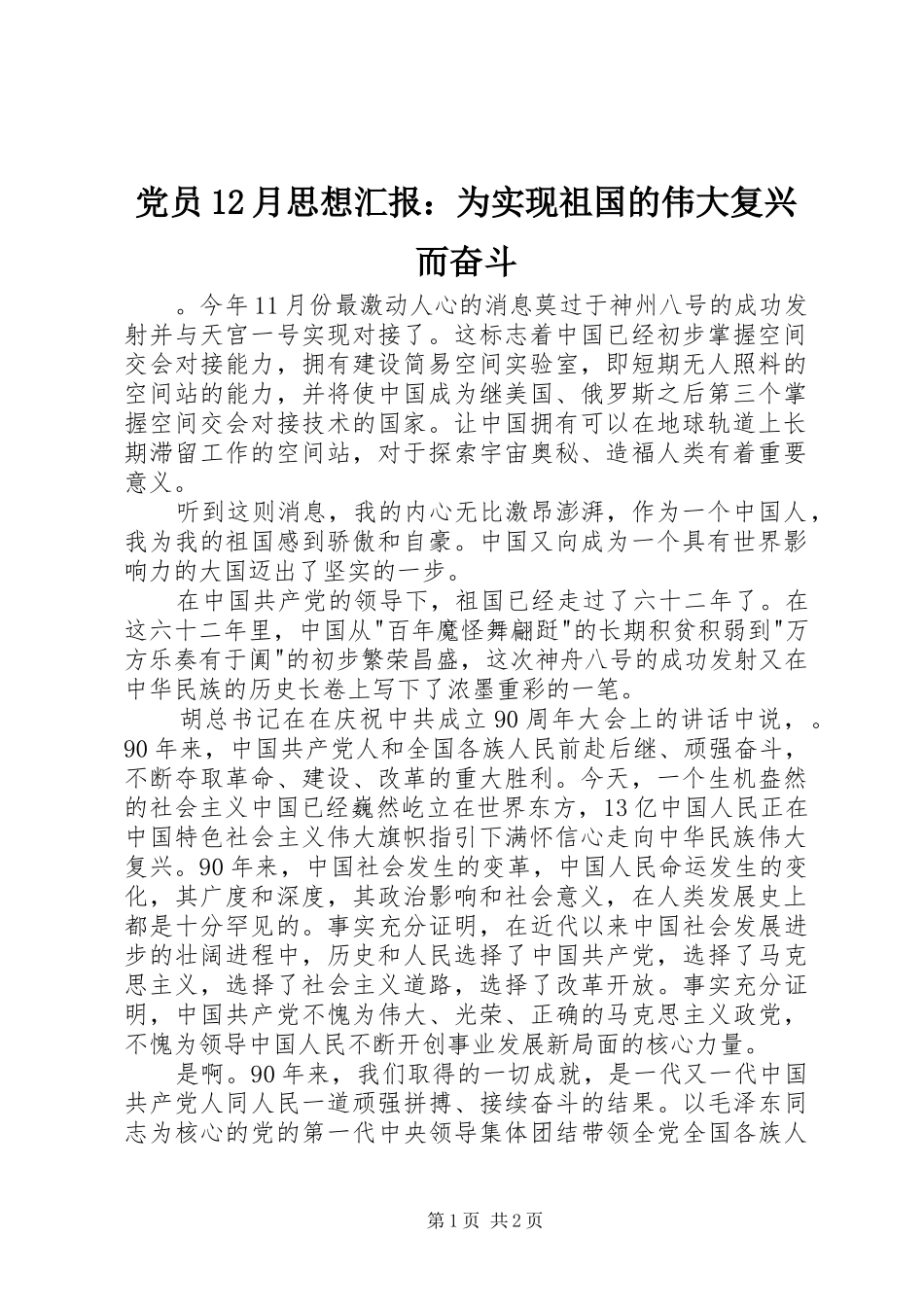 党员12月思想汇报：为实现祖国的伟大复兴而奋斗

。今年11月份最激动人心的消息莫过于神州八号的成功发射并与天宫一号实现对接了。这标志着中国已经初步掌握空间交会对接能力，拥有建设简易空间实验室，即短期无人照料的空间站的能力，并将使中国成为继美国、俄罗斯之后第三个掌握空间交会对接技术的国家。让中国拥有可以在地球轨道上长期滞留工作的空间站，对于探索宇宙奥秘、造福人类有着重要意义。

听到这则消息，我的内心无比激昂澎湃，作为一个中国人，我为我的祖国感到骄傲和自豪。中国又向成为一个具有世界影响力的大国迈出了坚实的一步。

在中国共产党的领导下，祖国已经走过了六十二年了。在这六十二年里，中国从"百年魔怪舞翩跹"的长期积贫积弱到"万方乐奏有于阗"的初步繁荣昌盛，这次神舟八号的成功发射又在中华民族的历史长卷上写下了浓墨重彩的一笔。

胡总书记在在庆祝中共成立90周年大会上的讲话中说，。90年来，中国共产党人和全国各族人民前赴后继、顽强奋斗，不断夺取革命、建设、改革的重大胜利。今天，一个生机盎然的社会主义中国已经巍然屹立在世界东方，13亿中国人民正在中国特色社会主义伟大旗帜指引下满怀信心走向中华民族伟大复兴。90年来，中国社会发生的变革，中国人民命运发生的变化，其广度和深度，其政治影响和社会意义，在人类发展史上都是十分罕见的。事实充分证明，在近代以来中国社会发展进步的壮阔进程中，历史和人民选择了中国共产党，选择了马克思主义，选择了社会主义道路，选择了改革开放。事实充分证明，中国共产党不愧为伟大、光荣、正确的马克思主义政党，不愧为领导中国人民不断开创事业发展新局面的核心力量。

是啊。90年来，我们取得的一切成就，是一代又一代中国共产党人同人民一道顽强拼搏、接续奋斗的结果。以毛泽东同志为核心的党的第一代中央领导集体团结带领全党全国各族人

第1页 共2页